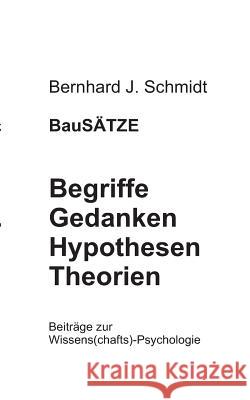 Bernhard J. Schmidt

BauSÄTZE

Begriffe
Gedanken
Hypothesen
Theorien

Beiträge zur
Wissens(chafts)-Psychologie

Kraina Książek